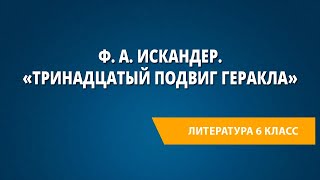 Ф. А. ИСКАНДЕР.
«ТРИНАДЦАТЫЙ ПОДВИГ ГЕРАКЛА»

ЛИТЕРАТУРА 6 КЛАСС